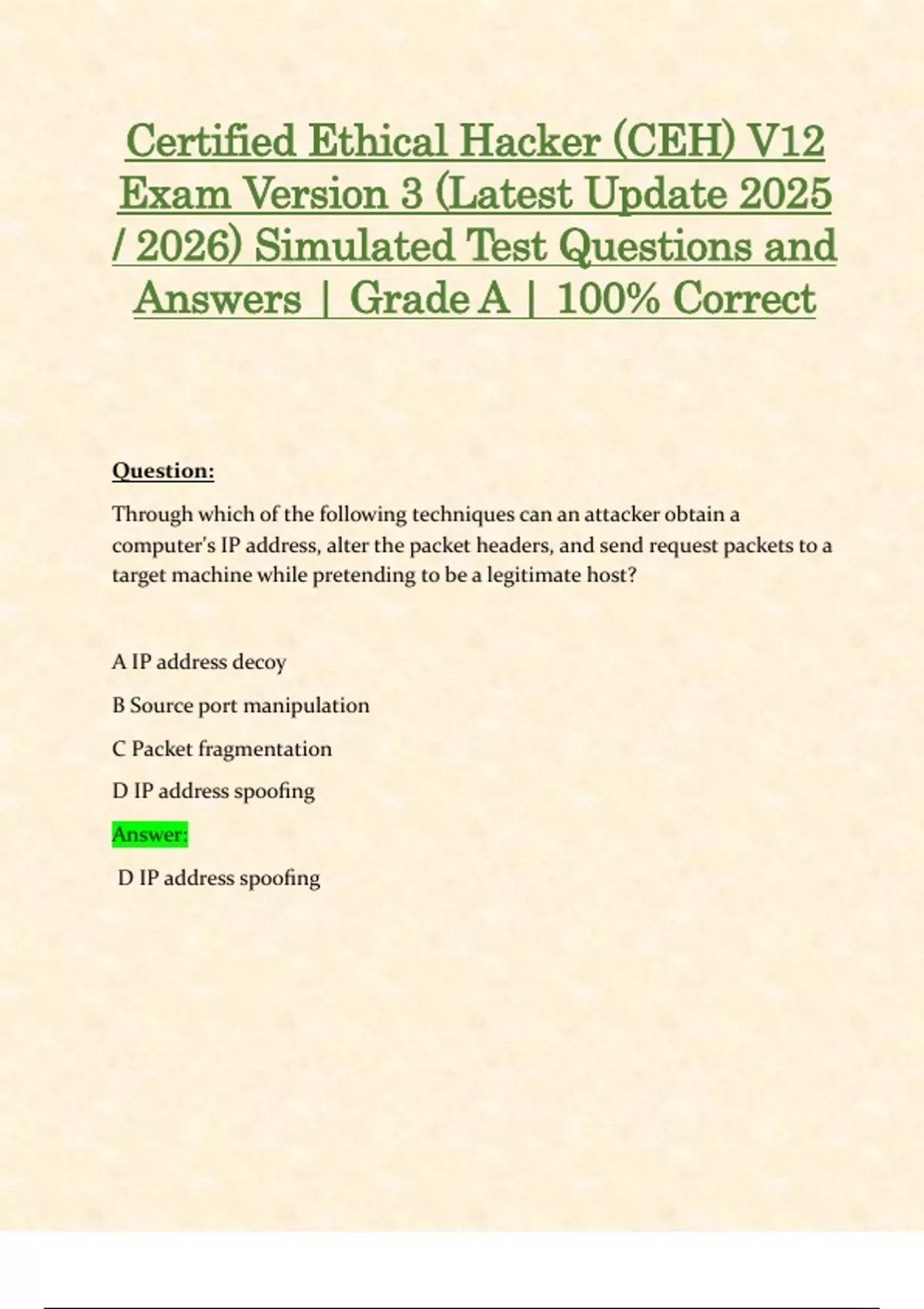 Certified Ethical Hacker (CEH) V12 Exam Version 3 (Latest Update 2025 / 2026) Simulated Test Questions and Answers | Grade A | 100% Correct

Question:

Through which of the following techniques can an attacker obtain a computer's IP address, alter the packet headers, and send request packets to a target machine while pretending to be a legitimate host?

A IP address decoy

B Source port manipulation

C Packet fragmentation

D IP address spoofing

Answer:

D IP address spoofing